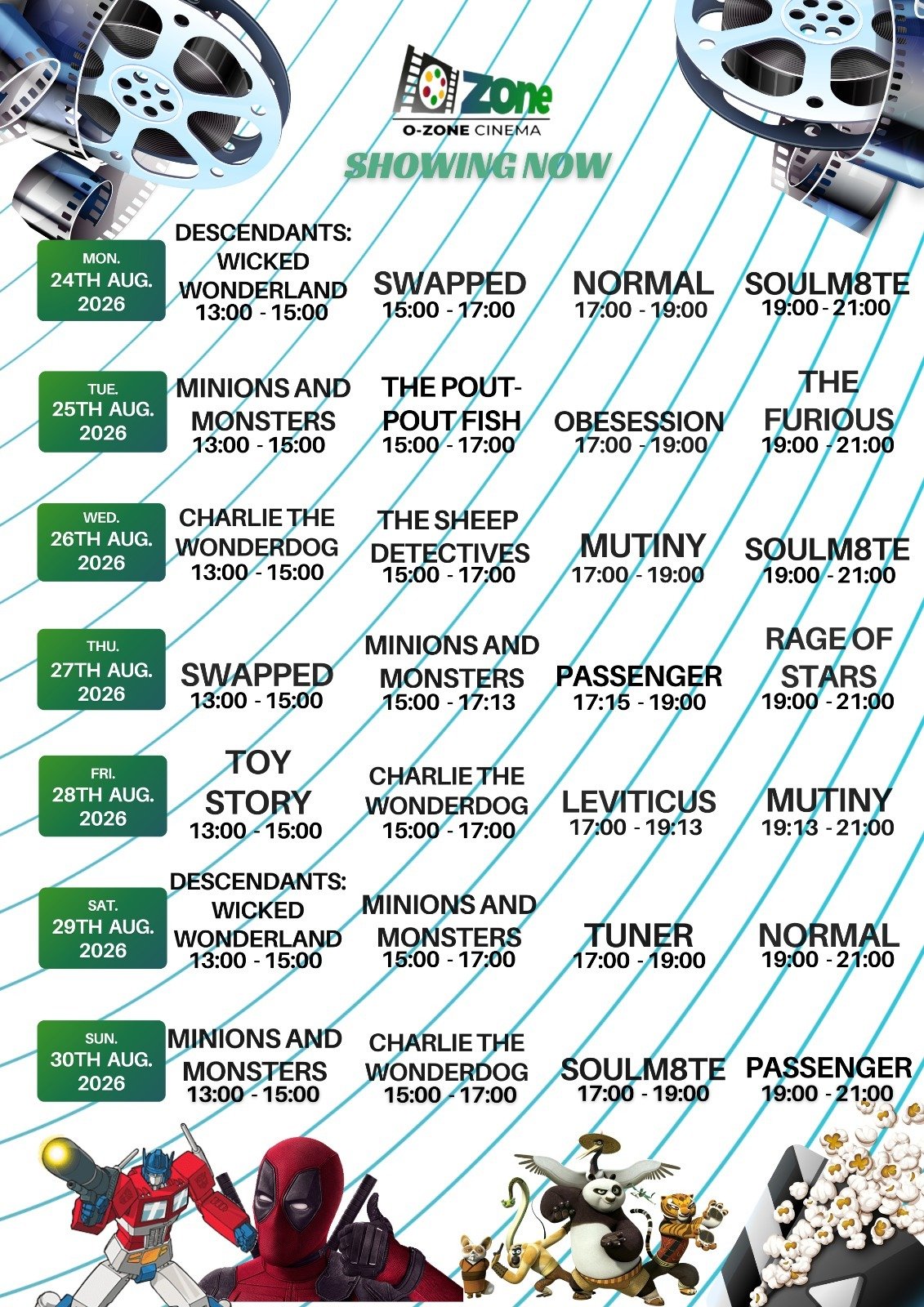 Zone
O-ZONE CINEMA

SHOWING NOW

MON.
24TH AUG.
2026

DESCENDANTS: WICKED WONDERLAND
13:00 - 15:00

SWAPPED
15:00 - 17:00

NORMAL
17:00 - 19:00

SOULM8TE
19:00 - 21:00

TUE.
25TH AUG.
2026

MINIONS AND MONSTERS
13:00 - 15:00

THE POUT-POUT FISH
15:00 - 17:00

OBESESSION
17:00 - 19:00

THE FURIOUS
19:00 - 21:00

WED.
26TH AUG.
2026

CHARLIE THE WONDERDOG
13:00 - 15:00

THE SHEEP DETECTIVES
15:00 - 17:00

MUTINY
17:00 - 19:00

SOULM8TE
19:00 - 21:00

THU.
27TH AUG.
2026

SWAPPED
13:00 - 15:00

MINIONS AND MONSTERS
15:00 - 17:13

PASSENGER
17:15 - 19:00

RAGE OF STARS
19:00 - 21:00

FRI.
28TH AUG.
2026

TOY STORY
13:00 - 15:00

CHARLIE THE WONDERDOG
15:00 - 17:00

LEVITICUS
17:00 - 19:13

MUTINY
19:13 - 21:00

SAT.
29TH AUG.
2026

DESCENDANTS: WICKED WONDERLAND
13:00 - 15:00

MINIONS AND MONSTERS
15:00 - 17:00

TUNER
17:00 - 19:00

NORMAL
19:00 - 21:00

SUN.
30TH AUG.
2026

MINIONS AND MONSTERS
13:00 - 15:00

CHARLIE THE WONDERDOG
15:00 - 17:00

SOULM8TE
17:00 - 19:00

PASSENGER
19:00 - 21:00